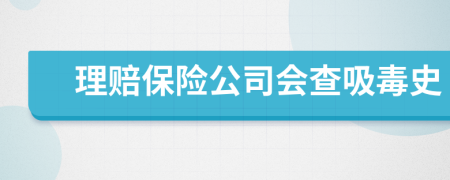 理赔保险公司会查吸毒史